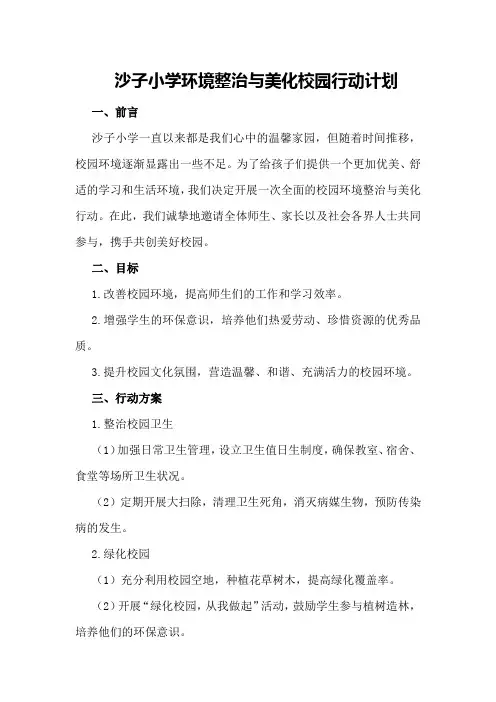 沙子小学环境整治与美化校园行动计划

一、前言

沙子小学一直以来都是我们心中的温馨家园，但随着时间推移，校园环境逐渐显露出一些不足。为了给孩子们提供一个更加优美、舒适的学习和生活环境，我们决定开展一次全面的校园环境整治与美化行动。在此，我们诚挚地邀请全体师生、家长以及社会各界人士共同参与，携手共创美好校园。

二、目标

1.改善校园环境，提高师生们的工作和学习效率。

2.增强学生的环保意识，培养他们热爱劳动、珍惜资源的优秀品质。

3.提升校园文化氛围，营造温馨、和谐、充满活力的校园环境。

三、行动方案

1.整治校园卫生

（1）加强日常卫生管理，设立卫生值日生制度，确保教室、宿舍、食堂等场所卫生状况。

（2）定期开展大扫除，清理卫生死角，消灭病媒生物，预防传染病的发生。

2.绿化校园

（1）充分利用校园空地，种植花草树木，提高绿化覆盖率。

（2）开展“绿化校园，从我做起”活动，鼓励学生参与植树造林，培养他们的环保意识。